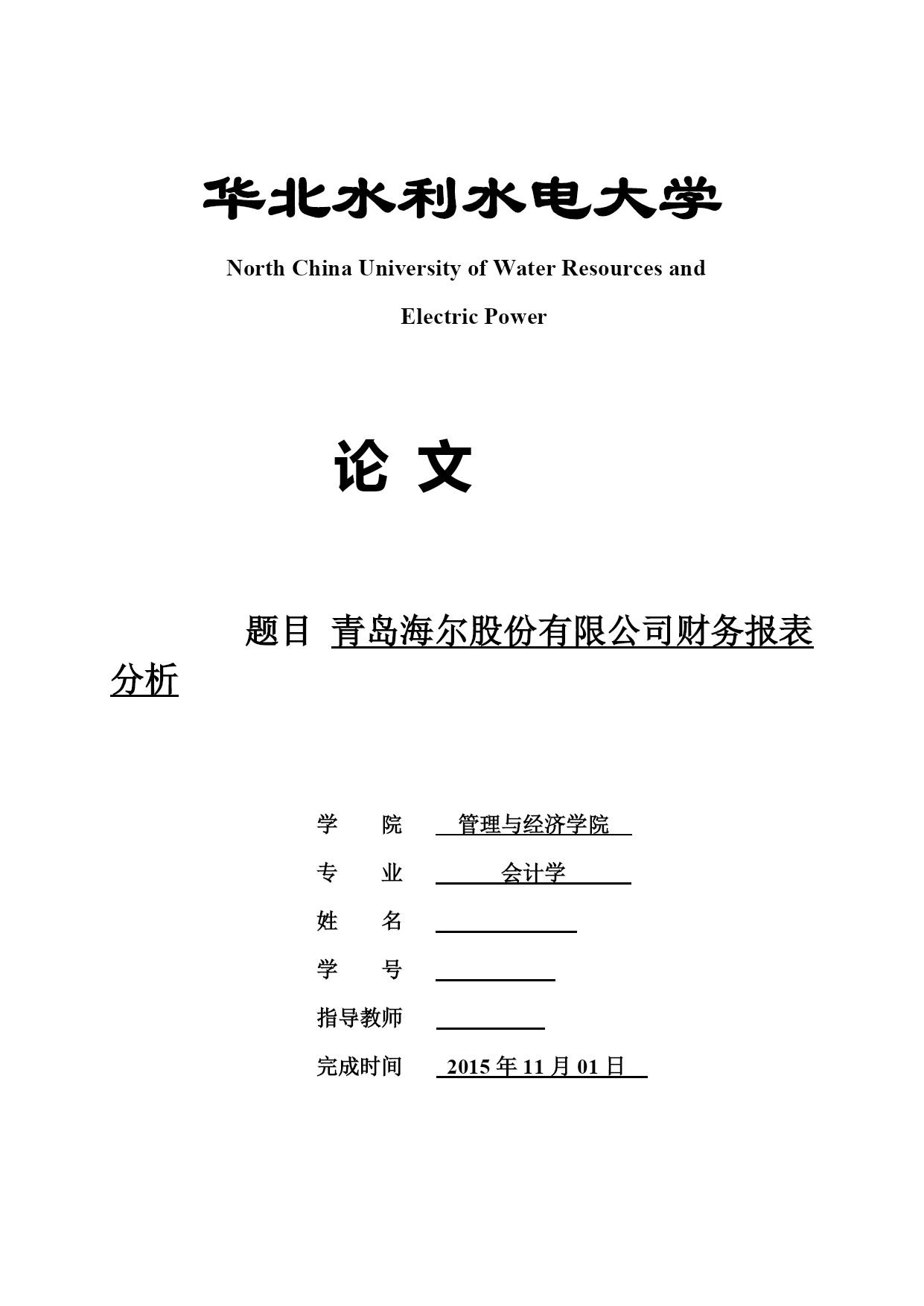 华北水利水电大学

North China University of Water Resources and Electric Power

论 文

题目 青岛海尔股份有限公司财务报表分析

学 院 管理与经济学院

专 业 会计学

姓 名

学 号

指导教师

完成时间 2015 年 11 月 01 日